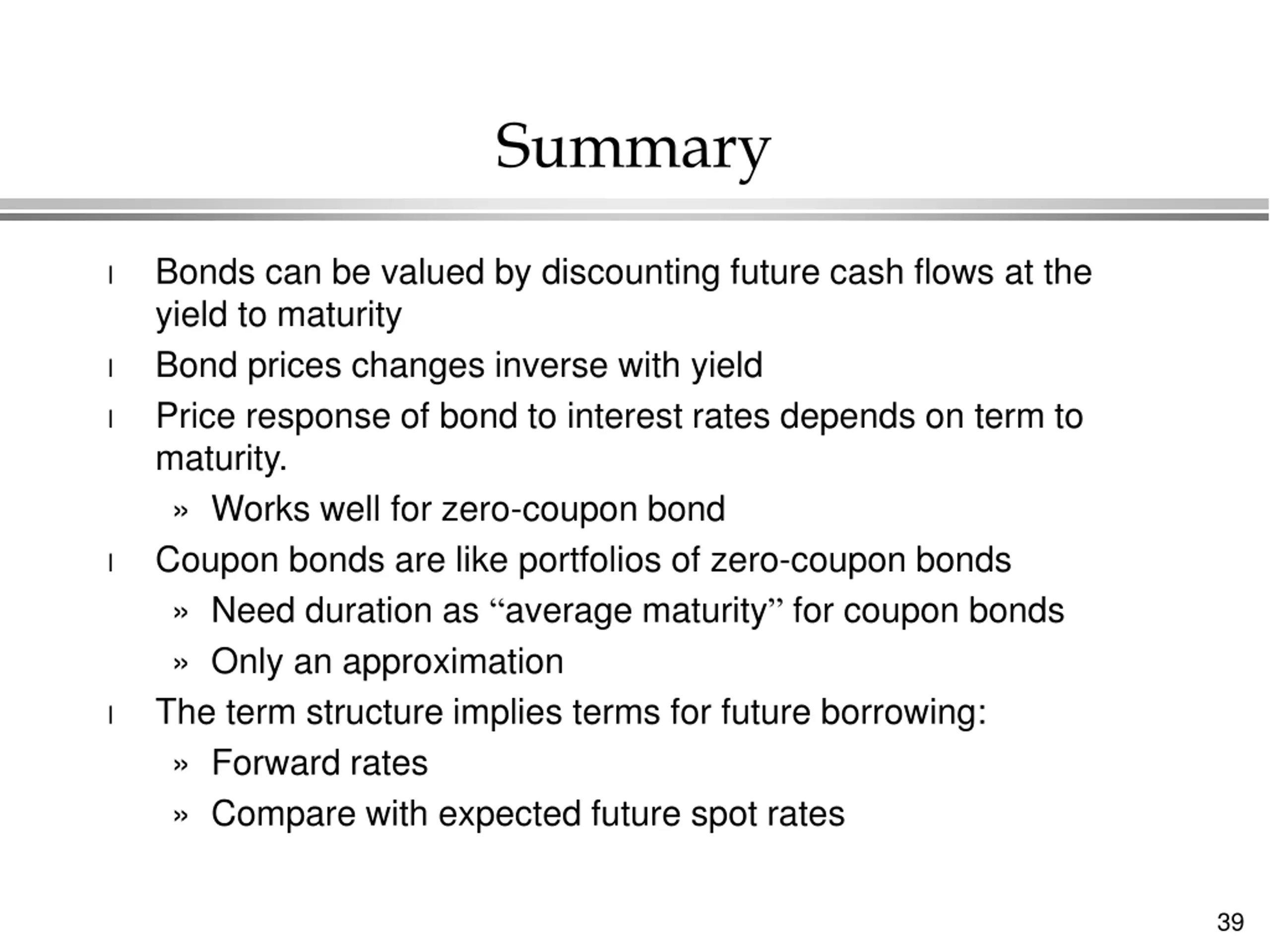 Summary

l Bonds can be valued by discounting future cash flows at the yield to maturity

l Bond prices changes inverse with yield

l Price response of bond to interest rates depends on term to maturity.

» Works well for zero-coupon bond

l Coupon bonds are like portfolios of zero-coupon bonds

» Need duration as “average maturity” for coupon bonds

» Only an approximation

l The term structure implies terms for future borrowing:

» Forward rates

» Compare with expected future spot rates

39